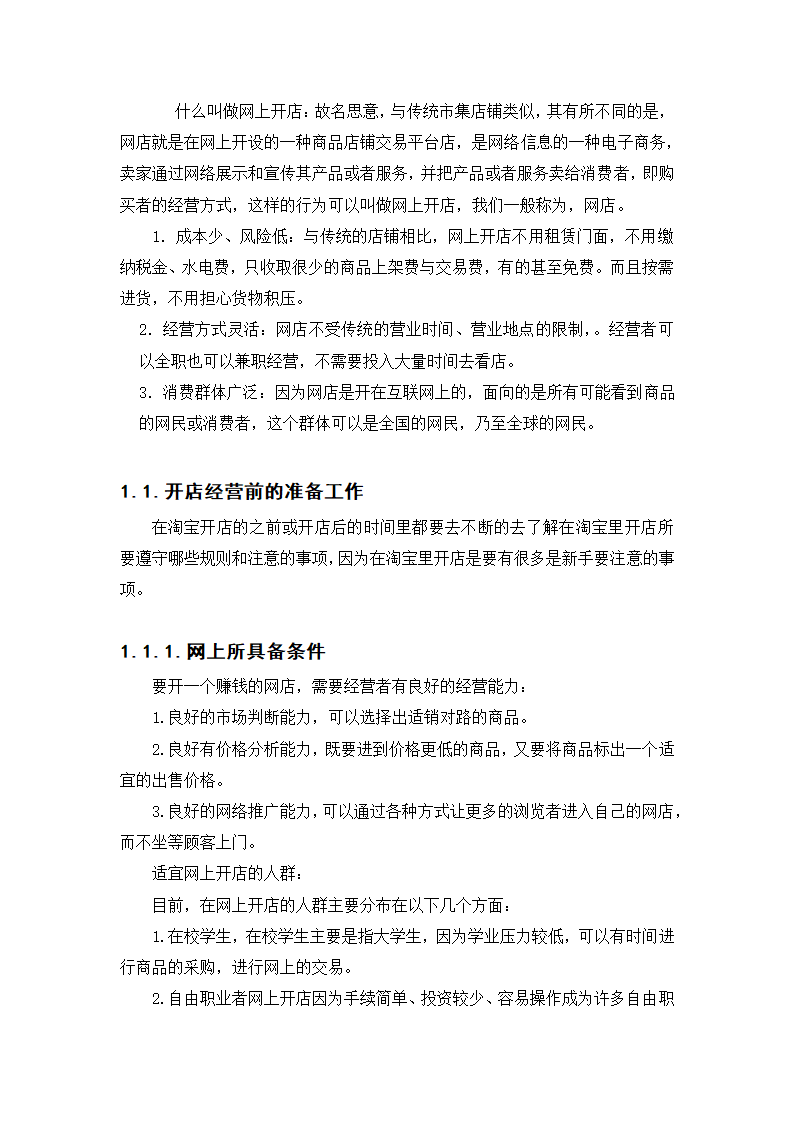 什么叫做网上开店：故名思意，与传统市集店铺类似，其有所不同的是，网店就是在网上开设的一种商品店铺交易平台店，是网络信息的一种电子商务，卖家通过网络展示和宣传其产品或者服务，并把产品或者服务卖给消费者，即购买者的经营方式，这样的行为可以叫做网上开店，我们一般称为，网店。

1. 成本少、风险低：与传统的店铺相比，网上开店不用租赁门面，不用缴纳税金、水电费，只收取很少的商品上架费与交易费，有的甚至免费。而且按需进货，不用担心货物积压。

2. 经营方式灵活：网店不受传统的营业时间、营业地点的限制，。经营者可以全职也可以兼职经营，不需要投入大量时间去看店。

3. 消费群体广泛：因为网店是开在互联网上的，面向的是所有可能看到商品的网民或消费者，这个群体可以是全国的网民，乃至全球的网民。

1.1. 开店经营前的准备工作

在淘宝开店的之前或开店后的时间里都要去不断的去了解在淘宝里开店所要遵守哪些规则和注意的事项，因为在淘宝里开店是要有很多是新手要注意的事项。

1.1.1. 网上所具备条件

要开一个赚钱的网店，需要经营者有良好的经营能力：

1.良好的市场判断能力，可以选择出适销对路的商品。

2.良好有价格分析能力，既要进到价格更低的商品，又要将商品标出一个适宜的出售价格。

3.良好的网络推广能力，可以通过各种方式让更多的浏览者进入自己的网店，而不坐等顾客上门。

适宜网上开店的人群：

目前，在网上开店的人群主要分布在以下几个方面：

1.在校学生，在校学生主要是指大学生，因为学业压力较低，可以有时间进行商品的采购，进行网上的交易。

2.自由职业者网上开店因为手续简单、投资较少、容易操作成为许多自由职